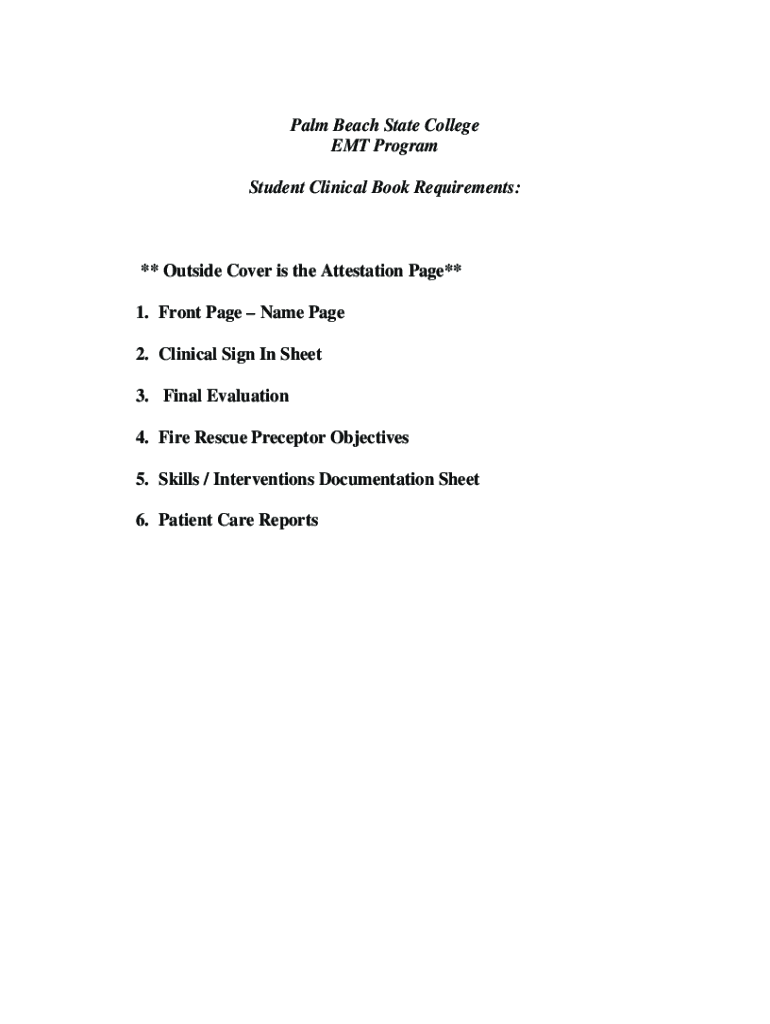 Palm Beach State College
EMT Program

Student Clinical Book Requirements:

** Outside Cover is the Attestation Page**

1. Front Page – Name Page

2. Clinical Sign In Sheet

3. Final Evaluation

4. Fire Rescue Preceptor Objectives

5. Skills / Interventions Documentation Sheet

6. Patient Care Reports